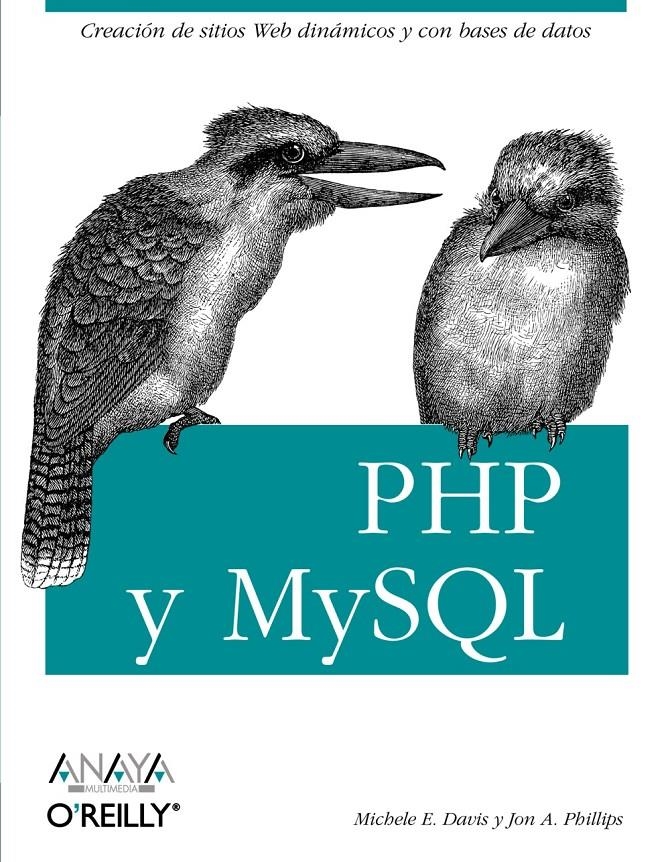 Creación de sitios Web dinámicos y con bases de datos

PHP
y MySQL

ANAYA
MULTIMEDIA
O'REILLY®

Michele E. Davis y Jon A. Phillips